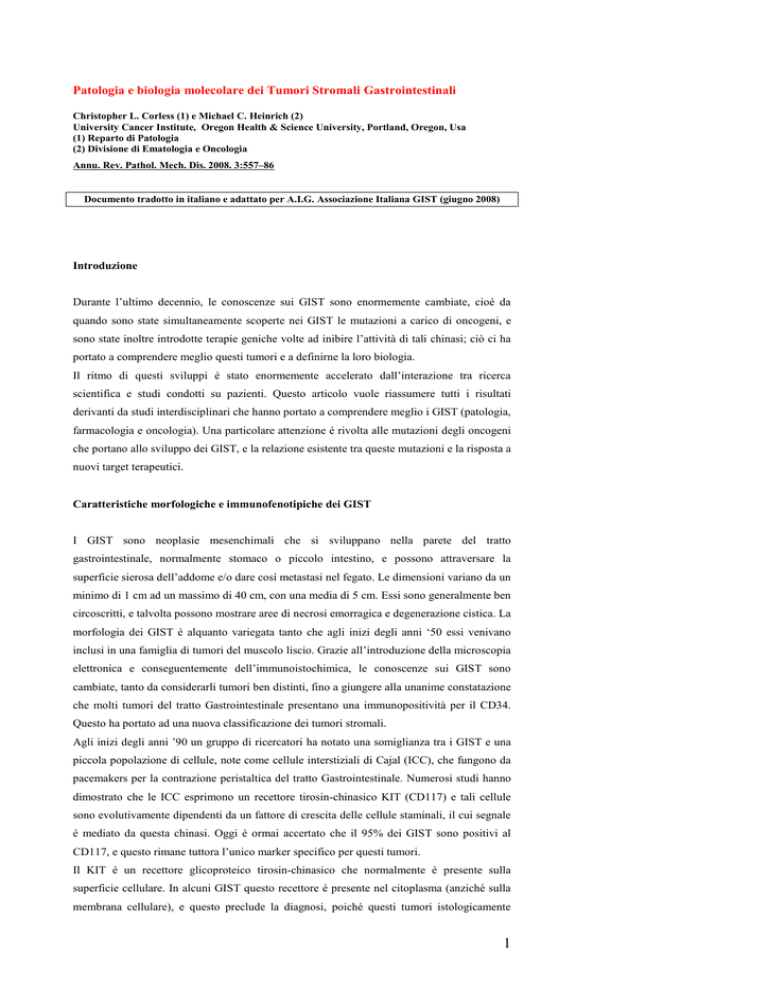 Patologia e biologia molecolare dei Tumori Stromali Gastrointestinali

Christopher L. Corless (1) e Michael C. Heinrich (2)
University Cancer Institute, Oregon Health & Science University, Portland, Oregon, Usa
(1) Reparto di Patologia
(2) Divisione di Ematologia e Oncologia

Annu. Rev. Pathol. Mech. Dis. 2008. 3:557–86

Documento tradotto in italiano e adattato per A.I.G. Associazione Italiana GIST (giugno 2008)

Introduzione

Durante l'ultimo decennio, le conoscenze sui GIST sono enormemente cambiate, cioè da quando sono state simultaneamente scoperte nei GIST le mutazioni a carico di oncogeni, e sono state inoltre introdotte terapie geniche volte ad inibire l'attività di tali chinasi; ciò ci ha portato a comprendere meglio questi tumori e a definirne la loro biologia.
Il ritmo di questi sviluppi è stato enormemente accelerato dall'interazione tra ricerca scientifica e studi condotti su pazienti. Questo articolo vuole riassumere tutti i risultati derivanti da studi interdisciplinari che hanno portato a comprendere meglio i GIST (patologia, farmacologia e oncologia). Una particolare attenzione è rivolta alle mutazioni degli oncogeni che portano allo sviluppo dei GIST, e la relazione esistente tra queste mutazioni e la risposta a nuovi target terapeutici.

Caratteristiche morfologiche e immunofenotipiche dei GIST

I GIST sono neoplasie mesenchimali che si sviluppano nella parete del tratto gastrointestinale, normalmente stomaco o piccolo intestino, e possono attraversare la superficie sierosa dell'addome e/o dare così metastasi nel fegato. Le dimensioni variano da un minimo di 1 cm ad un massimo di 40 cm, con una media di 5 cm. Essi sono generalmente ben circoscritti, e talvolta possono mostrare aree di necrosi emorragica e degenerazione cistica. La morfologia dei GIST è alquanto variegata tanto che agli inizi degli anni '50 essi venivano inclusi in una famiglia di tumori del muscolo liscio. Grazie all'introduzione della microscopia elettronica e conseguentemente dell'immunoistochimica, le conoscenze sui GIST sono cambiate, tanto da considerarli tumori ben distinti, fino a giungere alla unanime constatazione che molti tumori del tratto Gastrointestinale presentano una immunopositività per il CD34. Questo ha portato ad una nuova classificazione dei tumori stromali.
Agli inizi degli anni '90 un gruppo di ricercatori ha notato una somiglianza tra i GIST e una piccola popolazione di cellule, note come cellule interstiziali di Cajal (ICC), che fungono da pacemakers per la contrazione peristaltica del tratto Gastrointestinale. Numerosi studi hanno dimostrato che le ICC esprimono un recettore tirosin-chinasico KIT (CD117) e tali cellule sono evolutivamente dipendenti da un fattore di crescita delle cellule staminali, il cui segnale è mediato da questa chinasi. Oggi è ormai accertato che il 95% dei GIST sono positivi al CD117, e questo rimane tuttora l'unico marker specifico per questi tumori.
Il KIT è un recettore glicoproteico tirosin-chinasico che normalmente è presente sulla superficie cellulare. In alcuni GIST questo recettore è presente nel citoplasma (anziché sulla membrana cellulare), e questo preclude la diagnosi, poiché questi tumori istologicamente

1